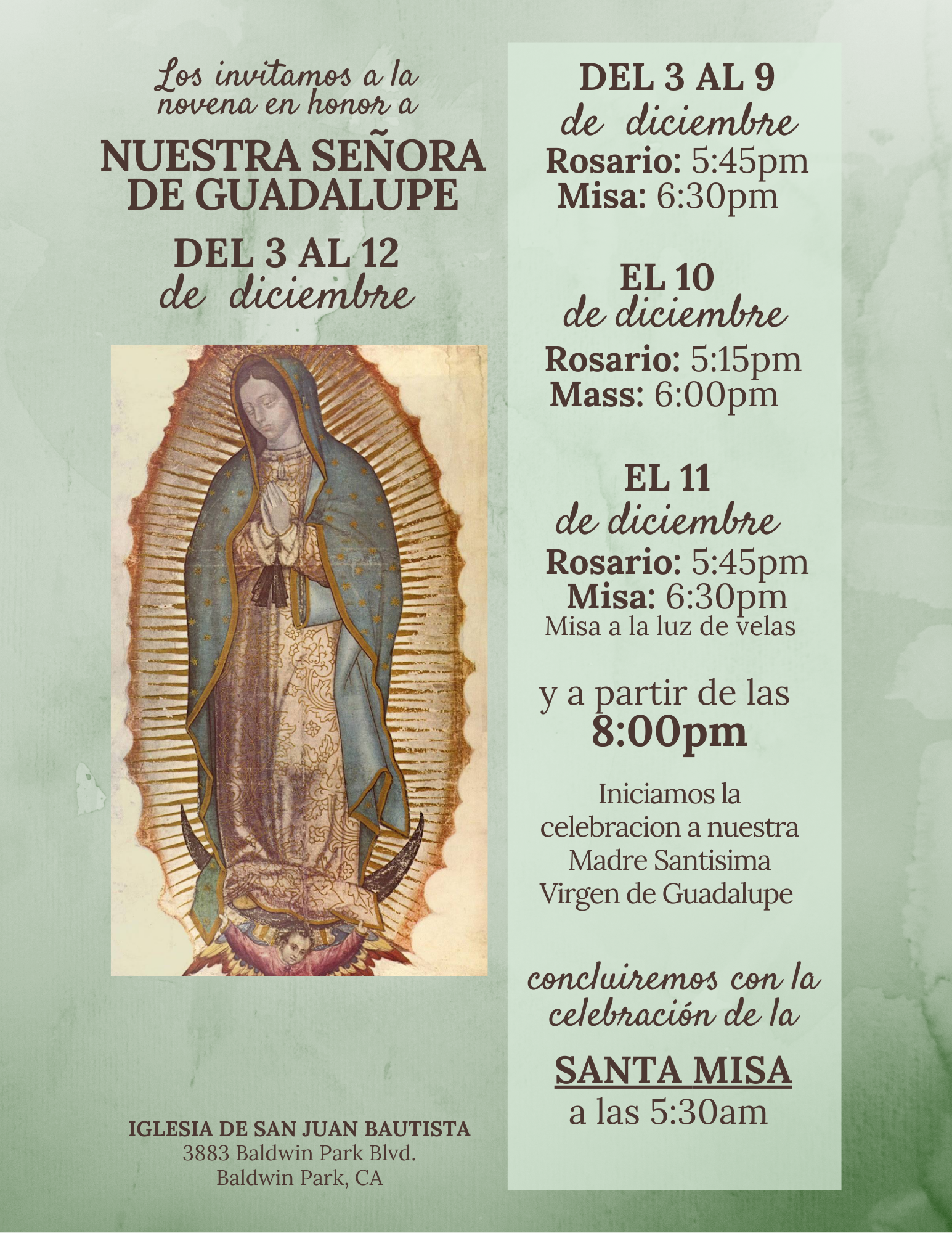 Los invitamos a la novena en honor a

NUESTRA SEÑORA DE GUADALUPE

DEL 3 AL 12
de diciembre

IGLESIA DE SAN JUAN BAUTISTA
3883 Baldwin Park Blvd.
Baldwin Park, CA

DEL 3 AL 9
de diciembre
Rosario: 5:45pm
Misa: 6:30pm

EL 10
de diciembre
Rosario: 5:15pm
Mass: 6:00pm

EL 11
de diciembre
Rosario: 5:45pm
Misa: 6:30pm
Misa a la luz de velas

y a partir de las
8:00pm

Iniciamos la celebracion a nuestra Madre Santisima Virgen de Guadalupe

concluiremos con la celebración de la

SANTA MISA
a las 5:30am